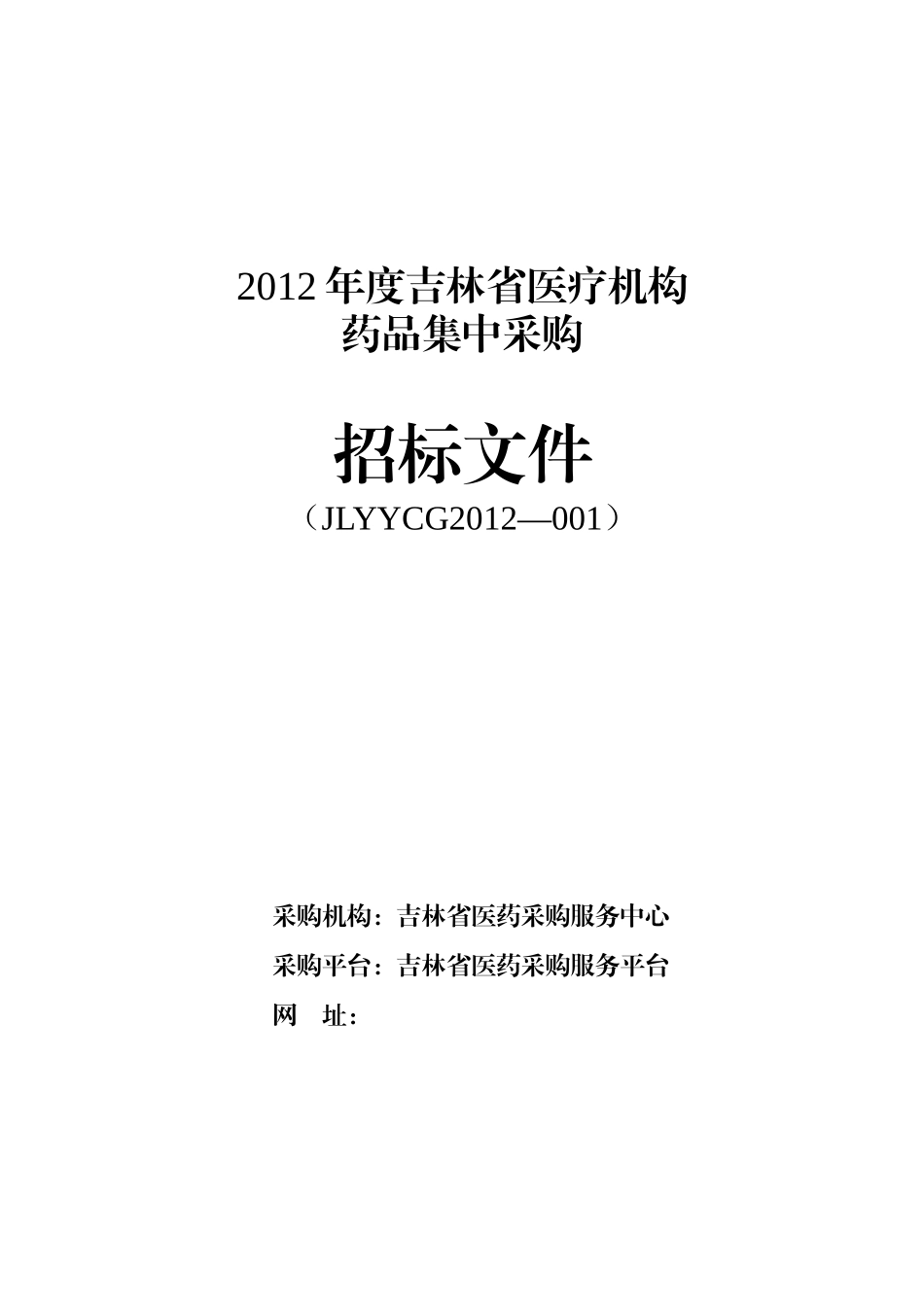 2012 年度吉林省医疗机构
药品集中采购

招标文件
（JLYYCG2012—001）

采购机构：吉林省医药采购服务中心
采购平台：吉林省医药采购服务平台
网 址：